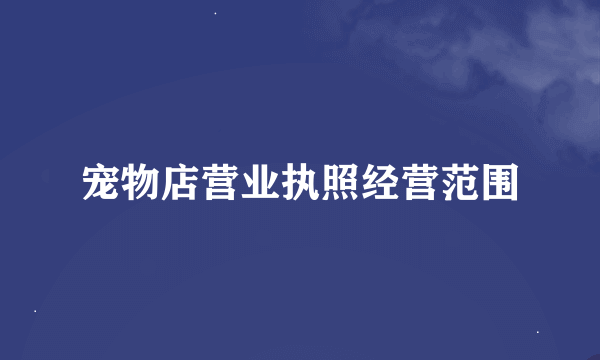 宠物店营业执照经营范围